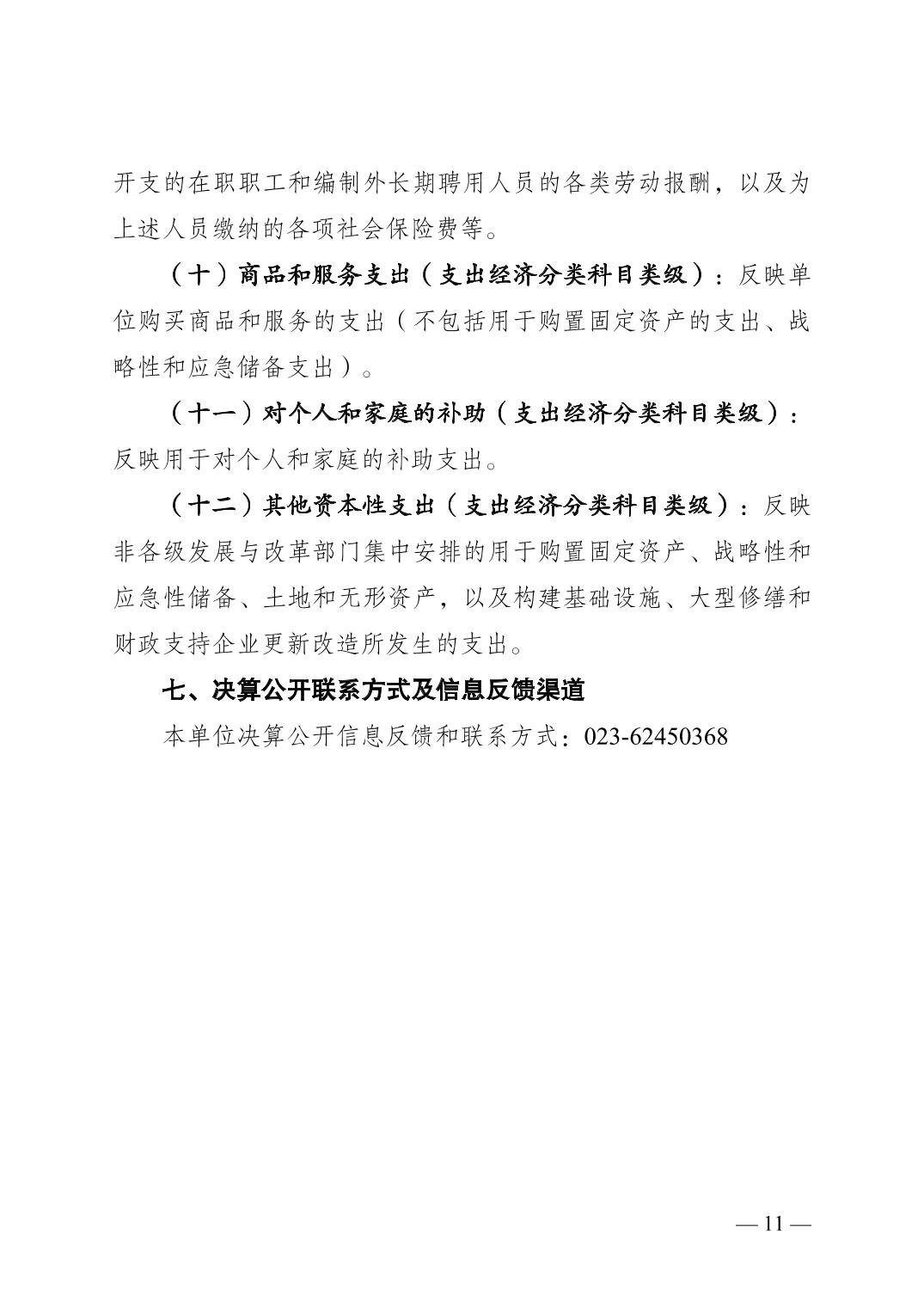 开支的在职职工和编制外长期聘用人员的各类劳动报酬，以及为上述人员缴纳的各项社会保险费等。

（十）商品和服务支出（支出经济分类科目类级）：反映单位购买商品和服务的支出（不包括用于购置固定资产的支出、战略性和应急储备支出）。

（十一）对个人和家庭的补助（支出经济分类科目类级）：反映用于对个人和家庭的补助支出。

（十二）其他资本性支出（支出经济分类科目类级）：反映非各级发展与改革部门集中安排的用于购置固定资产、战略性和应急性储备、土地和无形资产，以及构建基础设施、大型修缮和财政支持企业更新改造所发生的支出。

七、决算公开联系方式及信息反馈渠道

本单位决算公开信息反馈和联系方式：023-62450368

— 11 —